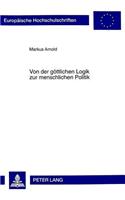 Europäische Hochschulschriften

Markus Arnold

Von der göttlichen Logik
zur menschlichen Politik

PETER LANG